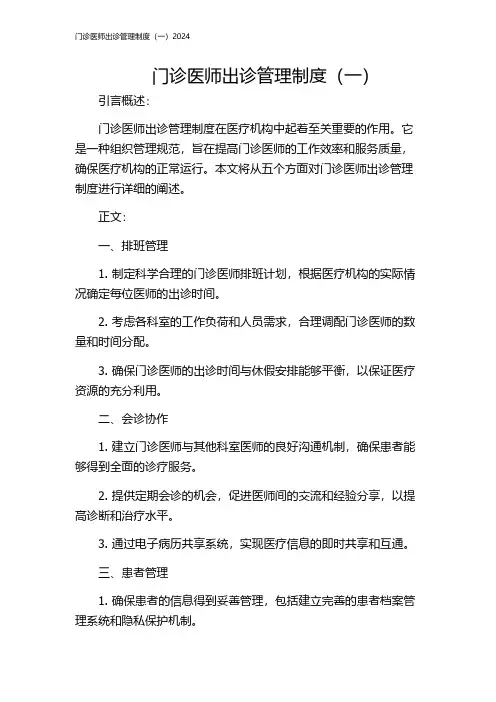 门诊医师出诊管理制度（一）2024

门诊医师出诊管理制度（一）

引言概述：

门诊医师出诊管理制度在医疗机构中起着至关重要的作用。它是一种组织管理规范，旨在提高门诊医师的工作效率和服务质量，确保医疗机构的正常运行。本文将从五个方面对门诊医师出诊管理制度进行详细的阐述。

正文：

一、排班管理

1. 制定科学合理的门诊医师排班计划，根据医疗机构的实际情况确定每位医师的出诊时间。

2. 考虑各科室的工作负荷和人员需求，合理调配门诊医师的数量和时间分配。

3. 确保门诊医师的出诊时间与休假安排能够平衡，以保证医疗资源的充分利用。

二、会诊协作

1. 建立门诊医师与其他科室医师的良好沟通机制，确保患者能够得到全面的诊疗服务。

2. 提供定期会诊的机会，促进医师间的交流和经验分享，以提高诊断和治疗水平。

3. 通过电子病历共享系统，实现医疗信息的即时共享和互通。

三、患者管理

1. 确保患者的信息得到妥善管理，包括建立完善的患者档案管理系统和隐私保护机制。